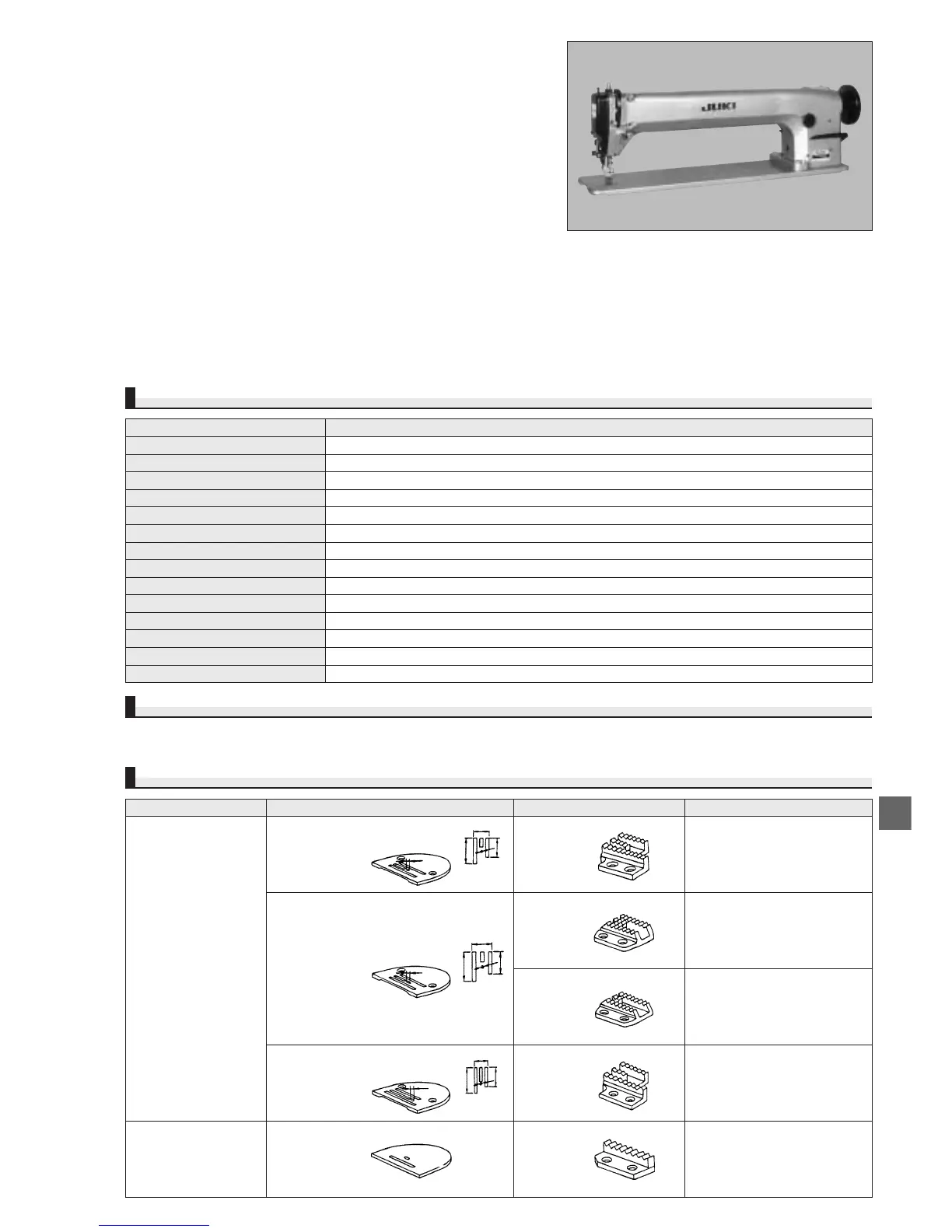 JUKI